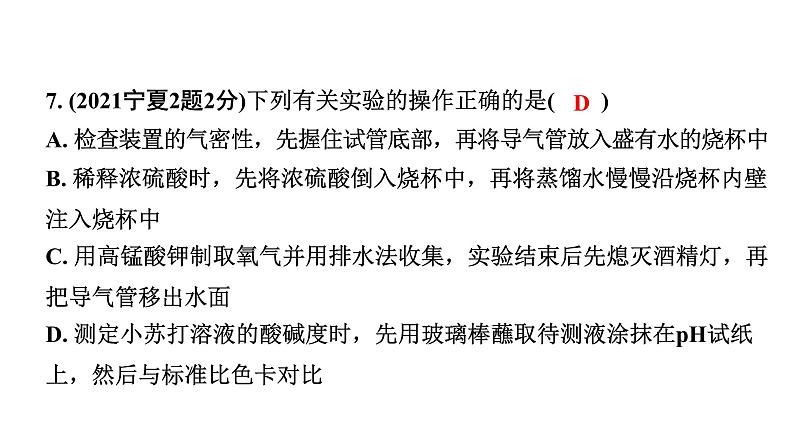 7. (2021宁夏2题2分)下列有关实验的操作正确的是( D )

A. 检查装置的气密性，先握住试管底部，再将导气管放入盛有水的烧杯中

B. 稀释浓硫酸时，先将浓硫酸倒入烧杯中，再将蒸馏水慢慢沿烧杯内壁注入烧杯中

C. 用高锰酸钾制取氧气并用排水法收集，实验结束后先熄灭酒精灯，再把导气管移出水面

D. 测定小苏打溶液的酸碱度时，先用玻璃棒蘸取待测液涂抹在pH试纸上，然后与标准比色卡对比